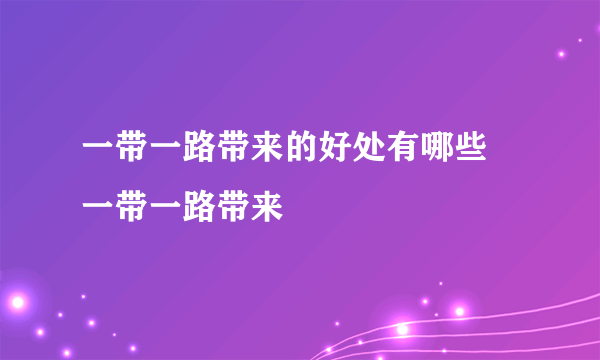 一带一路带来的好处有哪些
一带一路带来